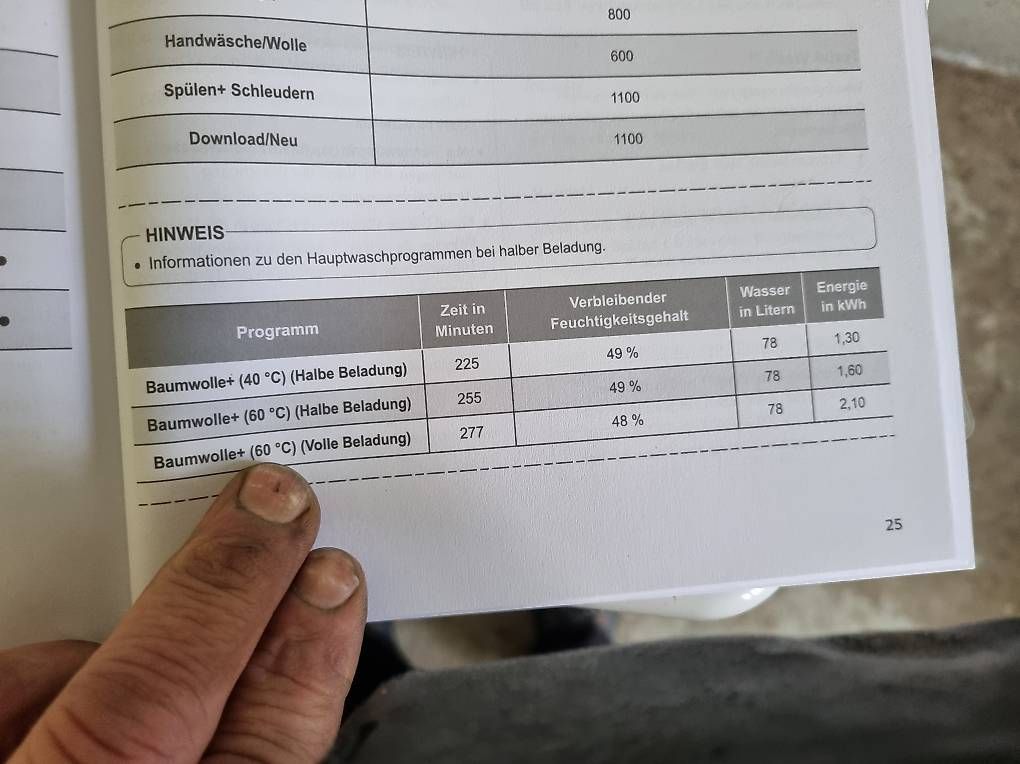 | | 800 |
|---|---|
| Handwäsche/Wolle | 600 |
| Spülen+ Schleudern | 1100 |
| Download/Neu | 1100 |

HINWEIS
• Informationen zu den Hauptwaschprogrammen bei halber Beladung.

| Programm | Zeit in Minuten | Verbleibender Feuchtigkeitsgehalt | Wasser in Litern | Energie in kWh |
|---|---|---|---|---|
| Baumwolle+ (40 °C) (Halbe Beladung) | 225 | 49 % | 78 | 1,30 |
| Baumwolle+ (60 °C) (Halbe Beladung) | 255 | 49 % | 78 | 1,60 |
| Baumwolle+ (60 °C) (Volle Beladung) | 277 | 48 % | 78 | 2,10 |

25